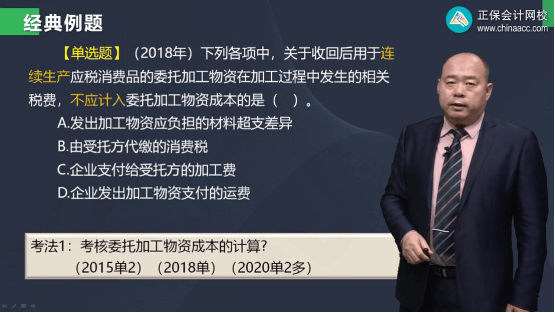 经典例题

正保会计网校
www.chinaacc.com

【单选题】（2018年）下列各项中，关于收回后用于连续生产应税消费品的委托加工物资在加工过程中发生的相关税费，不应计入委托加工物资成本的是（ ）。

A.发出加工物资应负担的材料超支差异
B.由受托方代缴的消费税
C.企业支付给受托方的加工费
D.企业发出加工物资支付的运费

考法1：考核委托加工物资成本的计算？
（2015单2）（2018单）（2020单2多）